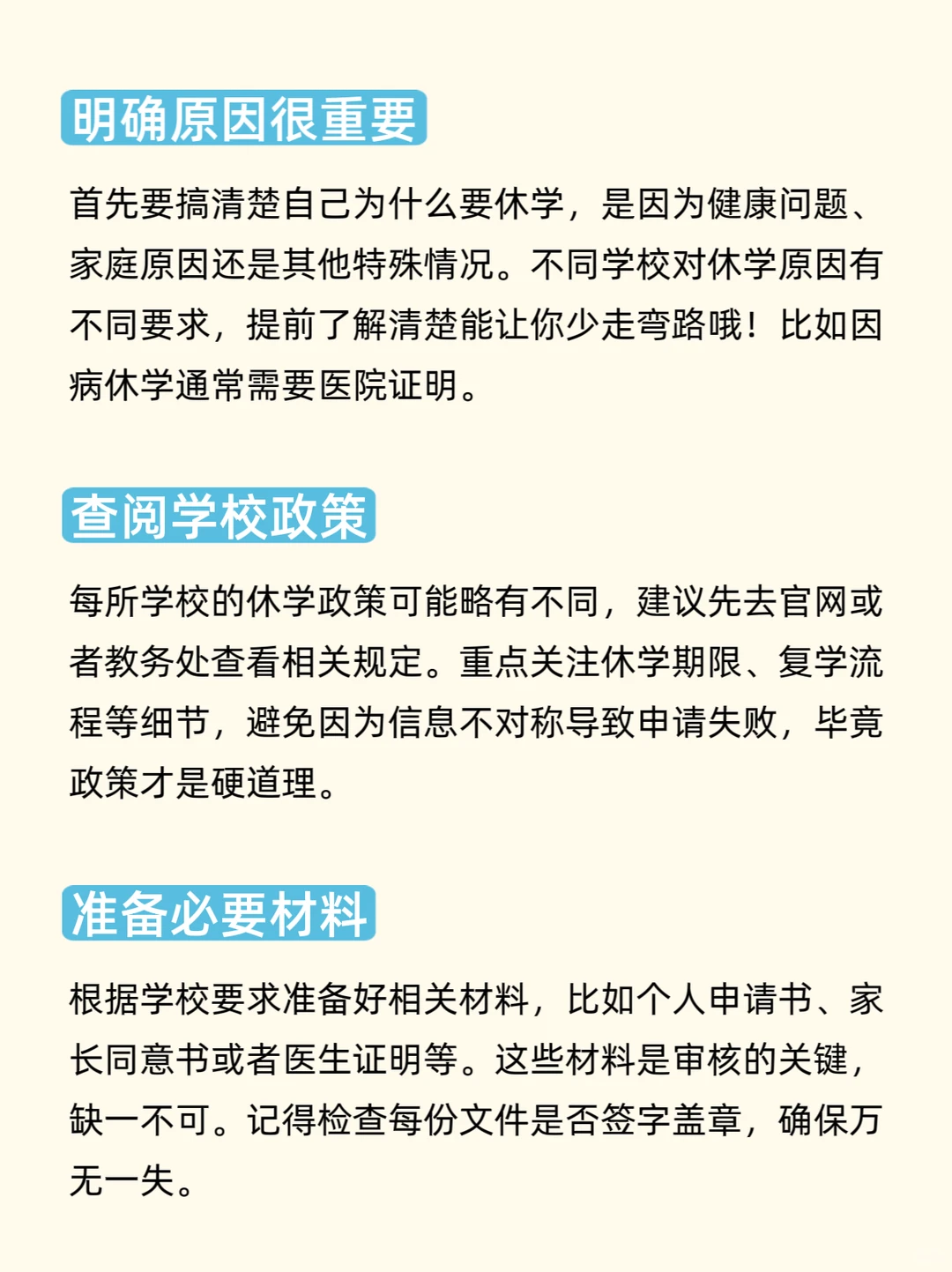 明确原因很重要

首先要搞清楚自己为什么要休学，是因为健康问题、家庭原因还是其他特殊情况。不同学校对休学原因有不同要求，提前了解清楚能让你少走弯路哦！比如因病休学通常需要医院证明。

查阅学校政策

每所学校的休学政策可能略有不同，建议先去官网或者教务处查看相关规定。重点关注休学期限、复学流程等细节，避免因为信息不对称导致申请失败，毕竟政策才是硬道理。

准备必要材料

根据学校要求准备好相关材料，比如个人申请书、家长同意书或者医生证明等。这些材料是审核的关键，缺一不可。记得检查每份文件是否签字盖章，确保万无一失。